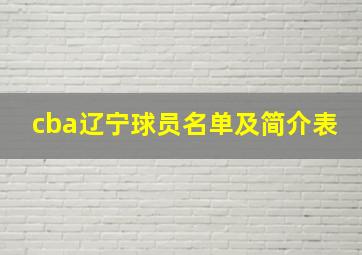 cba辽宁球员名单及简介表